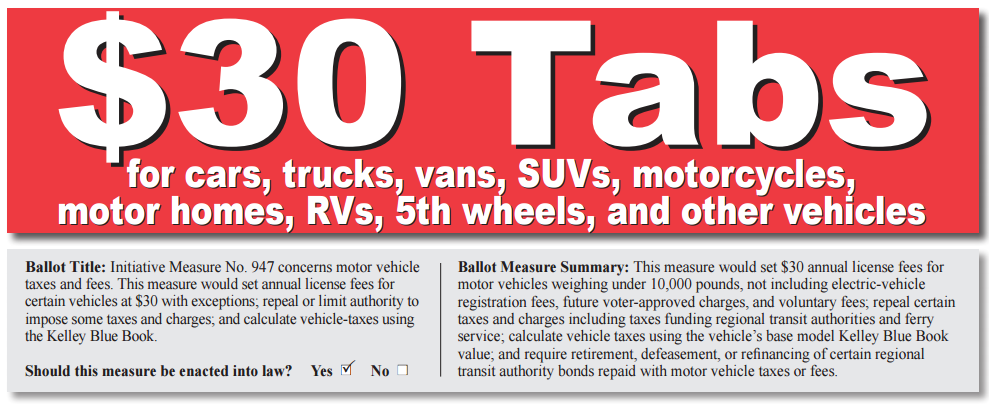 $30 Tabs

for cars, trucks, vans, SUVs, motorcycles, motor homes, RVs, 5th wheels, and other vehicles

Ballot Title: Initiative Measure No. 947 concerns motor vehicle taxes and fees. This measure would set annual license fees for certain vehicles at $30 with exceptions; repeal or limit authority to impose some taxes and charges; and calculate vehicle-taxes using the Kelley Blue Book.

Should this measure be enacted into law? Yes ☑ No ☐

Ballot Measure Summary: This measure would set $30 annual license fees for motor vehicles weighing under 10,000 pounds, not including electric-vehicle registration fees, future voter-approved charges, and voluntary fees; repeal certain taxes and charges including taxes funding regional transit authorities and ferry service; calculate vehicle taxes using the vehicle's base model Kelley Blue Book value; and require retirement, defeasement, or refinancing of certain regional transit authority bonds repaid with motor vehicle taxes or fees.